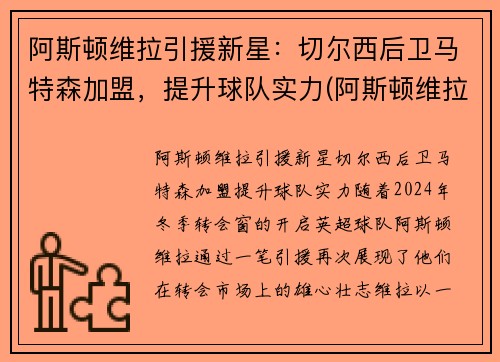 阿斯顿维拉引援新星：切尔西后卫马特森加盟，提升球队实力(阿斯顿维拉

阿斯顿维拉引援新星切尔西后卫马特森加盟提升球队实力随着2024年冬季转会窗的开启英超球队阿斯顿维拉通过一笔引援再次展现了他们在转会市场上的雄心壮志维拉以一